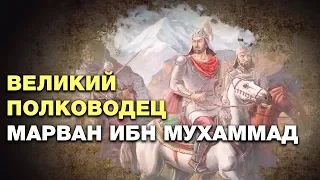 ВЕЛИКИЙ
ПОЛКОВОДЕЦ
МАРВАН ИБН МУХАММАД